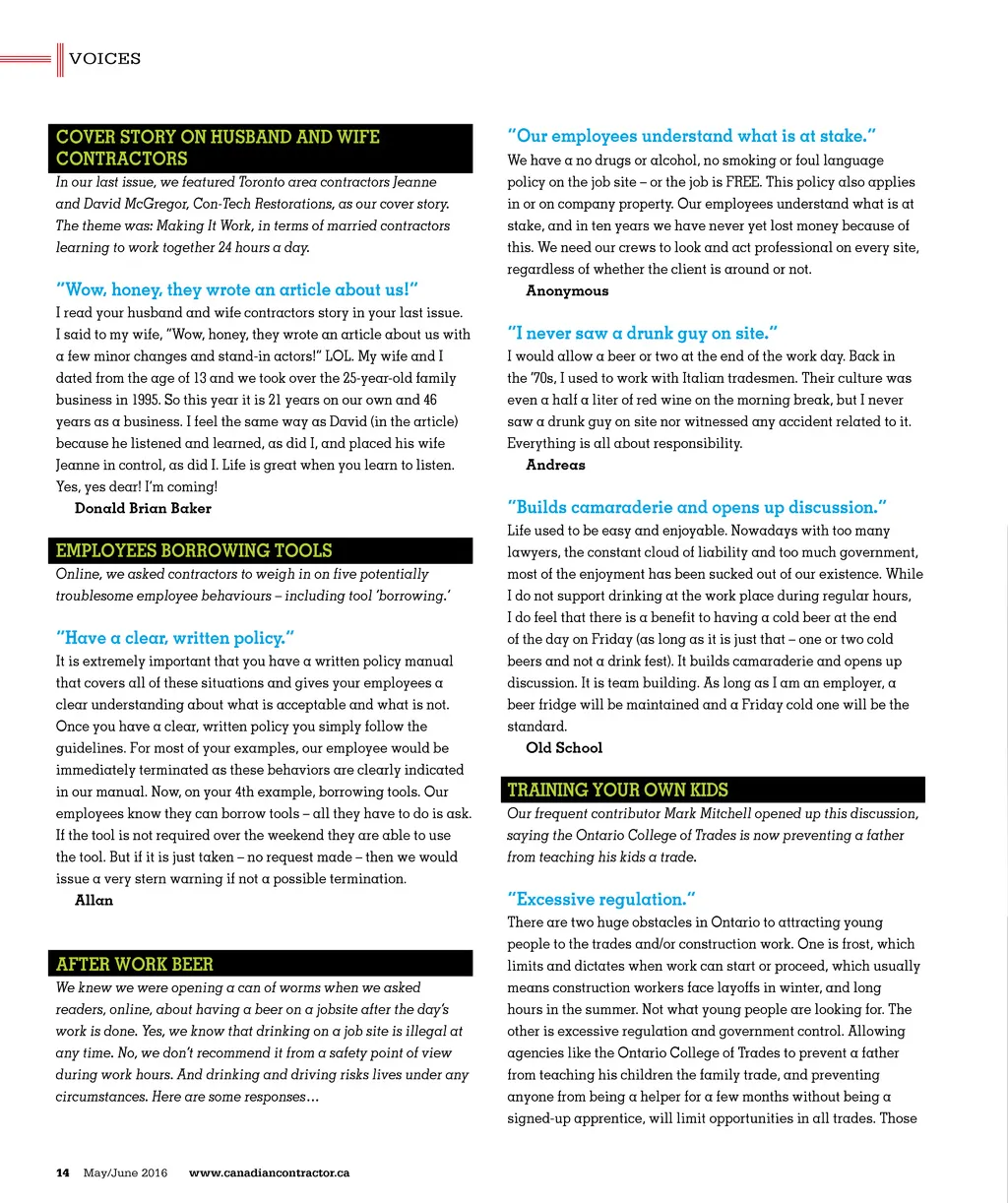 VOICES

COVER STORY ON HUSBAND AND WIFE CONTRACTORS

In our last issue, we featured Toronto area contractors Jeanne and David McGregor, Con-Tech Restorations, as our cover story. The theme was: Making It Work, in terms of married contractors learning to work together 24 hours a day.

"Wow, honey, they wrote an article about us!"

I read your husband and wife contractors story in your last issue. I said to my wife, "Wow, honey, they wrote an article about us with a few minor changes and stand-in actors!" LOL. My wife and I dated from the age of 13 and we took over the 25-year-old family business in 1995. So this year it is 21 years on our own and 46 years as a business. I feel the same way as David (in the article) because he listened and learned, as did I, and placed his wife Jeanne in control, as did I. Life is great when you learn to listen. Yes, yes dear! I'm coming!

Donald Brian Baker

EMPLOYEES BORROWING TOOLS

Online, we asked contractors to weigh in on five potentially troublesome employee behaviours – including tool 'borrowing.'

"Have a clear, written policy."

It is extremely important that you have a written policy manual that covers all of these situations and gives your employees a clear understanding about what is acceptable and what is not. Once you have a clear, written policy you simply follow the guidelines. For most of your examples, our employee would be immediately terminated as these behaviors are clearly indicated in our manual. Now, on your 4th example, borrowing tools. Our employees know they can borrow tools – all they have to do is ask. If the tool is not required over the weekend they are able to use the tool. But if it is just taken – no request made – then we would issue a very stern warning if not a possible termination.

Allan

AFTER WORK BEER

We knew we were opening a can of worms when we asked readers, online, about having a beer on a jobsite after the day's work is done. Yes, we know that drinking on a job site is illegal at any time. No, we don't recommend it from a safety point of view during work hours. And drinking and driving risks lives under any circumstances. Here are some responses…

"Our employees understand what is at stake."

We have a no drugs or alcohol, no smoking or foul language policy on the job site – or the job is FREE. This policy also applies in or on company property. Our employees understand what is at stake, and in ten years we have never yet lost money because of this. We need our crews to look and act professional on every site, regardless of whether the client is around or not.

Anonymous

"I never saw a drunk guy on site."

I would allow a beer or two at the end of the work day. Back in the '70s, I used to work with Italian tradesmen. Their culture was even a half a liter of red wine on the morning break, but I never saw a drunk guy on site nor witnessed any accident related to it. Everything is all about responsibility.

Andreas

"Builds camaraderie and opens up discussion."

Life used to be easy and enjoyable. Nowadays with too many lawyers, the constant cloud of liability and too much government, most of the enjoyment has been sucked out of our existence. While I do not support drinking at the work place during regular hours, I do feel that there is a benefit to having a cold beer at the end of the day on Friday (as long as it is just that – one or two cold beers and not a drink fest). It builds camaraderie and opens up discussion. It is team building. As long as I am an employer, a beer fridge will be maintained and a Friday cold one will be the standard.

Old School

TRAINING YOUR OWN KIDS

Our frequent contributor Mark Mitchell opened up this discussion, saying the Ontario College of Trades is now preventing a father from teaching his kids a trade.

"Excessive regulation."

There are two huge obstacles in Ontario to attracting young people to the trades and/or construction work. One is frost, which limits and dictates when work can start or proceed, which usually means construction workers face layoffs in winter, and long hours in the summer. Not what young people are looking for. The other is excessive regulation and government control. Allowing agencies like the Ontario College of Trades to prevent a father from teaching his children the family trade, and preventing anyone from being a helper for a few months without being a signed-up apprentice, will limit opportunities in all trades. Those

14 May/June 2016 www.canadiancontractor.ca